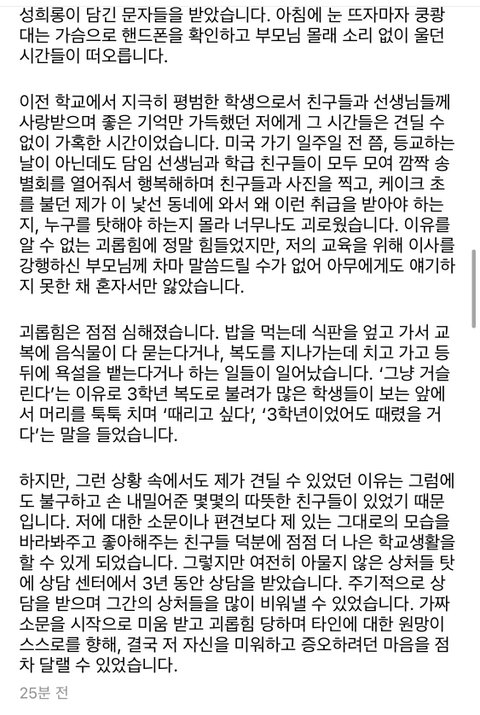 성희롱이 담긴 문자들을 받았습니다. 아침에 눈 뜨자마자 쿵쾅대는 가슴으로 핸드폰을 확인하고 부모님 몰래 소리 없이 울던 시간들이 떠오릅니다.

이전 학교에서 지극히 평범한 학생으로서 친구들과 선생님들께 사랑받으며 좋은 기억만 가득했던 저에게 그 시간들은 견딜 수 없이 가혹한 시간이었습니다. 미국 가기 일주일 전 쯤, 등교하는 날이 아닌데도 담임 선생님과 학급 친구들이 모두 모여 깜짝 송별회를 열어줘서 행복해하며 친구들과 사진을 찍고, 케이크 초를 불던 제가 이 낯선 동네에 와서 왜 이런 취급을 받아야 하는지, 누구를 탓해야 하는지 몰라 너무나도 괴로웠습니다. 이유를 알 수 없는 괴롭힘에 정말 힘들었지만, 저의 교육을 위해 이사를 강행하신 부모님께 차마 말씀드릴 수가 없어 아무에게도 얘기하지 못한 채 혼자서만 앓았습니다.

괴롭힘은 점점 심해졌습니다. 밥을 먹는데 식판을 엎고 가서 교복에 음식물이 다 묻는다거나, 복도를 지나가는데 치고 가고 등 뒤에 욕설을 뱉는다거나 하는 일들이 일어났습니다. '그냥 거슬린다'는 이유로 3학년 복도로 불려가 많은 학생들이 보는 앞에서 머리를 툭툭 치며 '때리고 싶다', '3학년이었어도 때렸을 거다'는 말을 들었습니다.

하지만, 그런 상황 속에서도 제가 견딜 수 있었던 이유는 그럼에도 불구하고 손 내밀어준 몇몇의 따뜻한 친구들이 있었기 때문입니다. 저에 대한 소문이나 편견보다 제 있는 그대로의 모습을 바라봐주고 좋아해주는 친구들 덕분에 점점 더 나은 학교생활을 할 수 있게 되었습니다. 그렇지만 여전히 아물지 않은 상처들 탓에 상담 센터에서 3년 동안 상담을 받았습니다. 주기적으로 상담을 받으며 그간의 상처들을 많이 비워낼 수 있었습니다. 가짜 소문을 시작으로 미움 받고 괴롭힘 당하며 타인에 대한 원망이 스스로를 향해, 결국 저 자신을 미워하고 증오하려던 마음을 점차 달랠 수 있었습니다.

25분 전